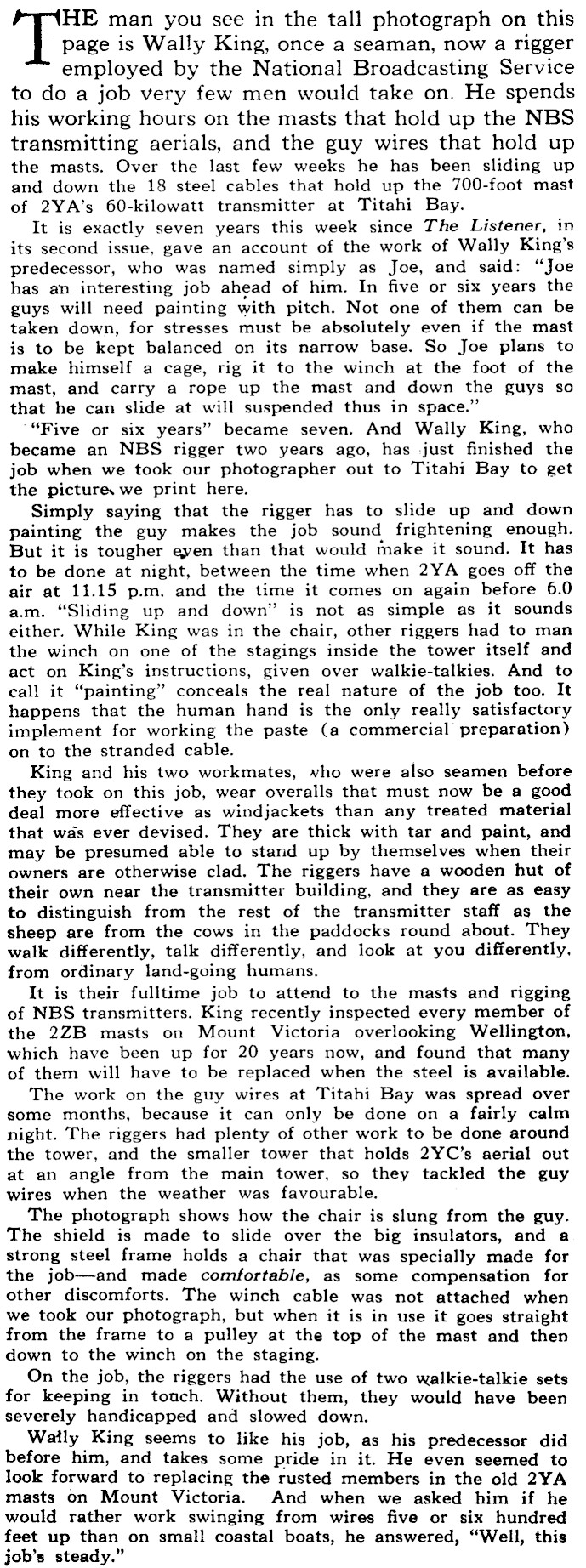 THE man you see in the tall photograph on this page is Wally King, once a seaman, now a rigger employed by the National Broadcasting Service to do a job very few men would take on. He spends his working hours on the masts that hold up the NBS transmitting aerials, and the guy wires that hold up the masts. Over the last few weeks he has been sliding up and down the 18 steel cables that hold up the 700-foot mast of 2YA's 60-kilowatt transmitter at Titahi Bay.

It is exactly seven years this week since The Listener, in its second issue, gave an account of the work of Wally King's predecessor, who was named simply as Joe, and said: "Joe has an interesting job ahead of him. In five or six years the guys will need painting with pitch. Not one of them can be taken down, for stresses must be absolutely even if the mast is to be kept balanced on its narrow base. So Joe plans to make himself a cage, rig it to the winch at the foot of the mast, and carry a rope up the mast and down the guys so that he can slide at will suspended thus in space."

"Five or six years" became seven. And Wally King, who became an NBS rigger two years ago, has just finished the job when we took our photographer out to Titahi Bay to get the picture we print here.

Simply saying that the rigger has to slide up and down painting the guy makes the job sound frightening enough. But it is tougher even than that would make it sound. It has to be done at night, between the time when 2YA goes off the air at 11.15 p.m. and the time it comes on again before 6.0 a.m. "Sliding up and down" is not as simple as it sounds either. While King was in the chair, other riggers had to man the winch on one of the stagings inside the tower itself and act on King's instructions, given over walkie-talkies. And to call it "painting" conceals the real nature of the job too. It happens that the human hand is the only really satisfactory implement for working the paste (a commercial preparation) on to the stranded cable.

King and his two workmates, who were also seamen before they took on this job, wear overalls that must now be a good deal more effective as windjackets than any treated material that was ever devised. They are thick with tar and paint, and may be presumed able to stand up by themselves when their owners are otherwise clad. The riggers have a wooden hut of their own near the transmitter building, and they are as easy to distinguish from the rest of the transmitter staff as the sheep are from the cows in the paddocks round about. They walk differently, talk differently, and look at you differently, from ordinary land-going humans.

It is their fulltime job to attend to the masts and rigging of NBS transmitters. King recently inspected every member of the 2ZB masts on Mount Victoria overlooking Wellington, which have been up for 20 years now, and found that many of them will have to be replaced when the steel is available.

The work on the guy wires at Titahi Bay was spread over some months, because it can only be done on a fairly calm night. The riggers had plenty of other work to be done around the tower, and the smaller tower that holds 2YC's aerial out at an angle from the main tower, so they tackled the guy wires when the weather was favourable.

The photograph shows how the chair is slung from the guy. The shield is made to slide over the big insulators, and a strong steel frame holds a chair that was specially made for the job—and made comfortable, as some compensation for other discomforts. The winch cable was not attached when we took our photograph, but when it is in use it goes straight from the frame to a pulley at the top of the mast and then down to the winch on the staging.

On the job, the riggers had the use of two walkie-talkie sets for keeping in touch. Without them, they would have been severely handicapped and slowed down.

Wally King seems to like his job, as his predecessor did before him, and takes some pride in it. He even seemed to look forward to replacing the rusted members in the old 2YA masts on Mount Victoria. And when we asked him if he would rather work swinging from wires five or six hundred feet up than on small coastal boats, he answered, "Well, this job's steady."